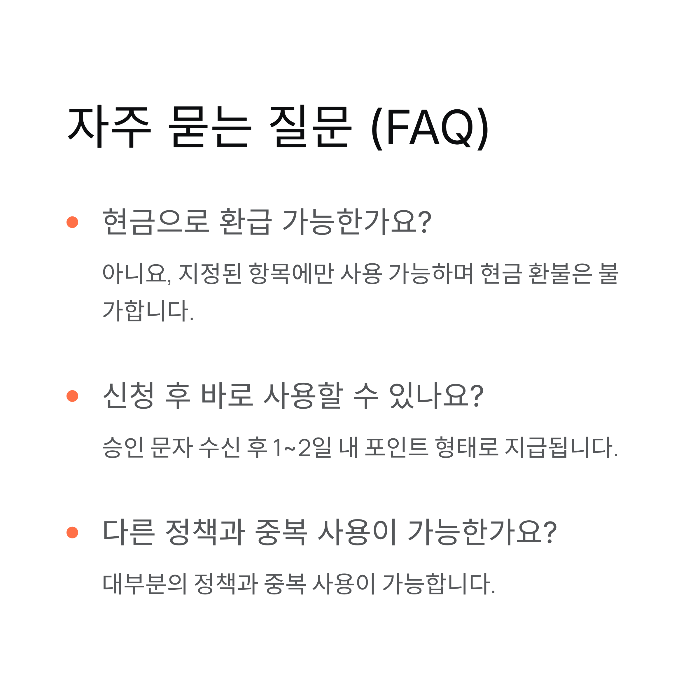 자주 묻는 질문 (FAQ)

• 현금으로 환급 가능한가요?

아니요, 지정된 항목에만 사용 가능하며 현금 환불은 불가합니다.

• 신청 후 바로 사용할 수 있나요?

승인 문자 수신 후 1~2일 내 포인트 형태로 지급됩니다.

• 다른 정책과 중복 사용이 가능한가요?

대부분의 정책과 중복 사용이 가능합니다.